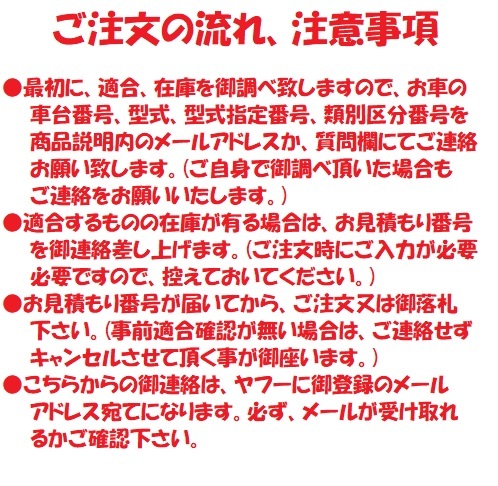 ご注文の流れ、注意事項

●最初に、適合、在庫を御調べ致しますので、お車の車台番号、型式、型式指定番号、類別区分番号を商品説明内のメールアドレスか、質問欄にてご連絡お願い致します。(ご自身で御調べ頂いた場合もご連絡をお願いいたします。)

●適合するものの在庫が有る場合は、お見積もり番号を御連絡差し上げます。(ご注文時にご入力が必要必要ですので、控えておいてください。)

●お見積もり番号が届いてから、ご注文又は御落札下さい。(事前適合確認が無い場合は、ご連絡せずキャンセルさせて頂く事が御座います。)

●こちらからの御連絡は、ヤフーに御登録のメールアドレス宛てになります。必ず、メールが受け取れるかご確認下さい。